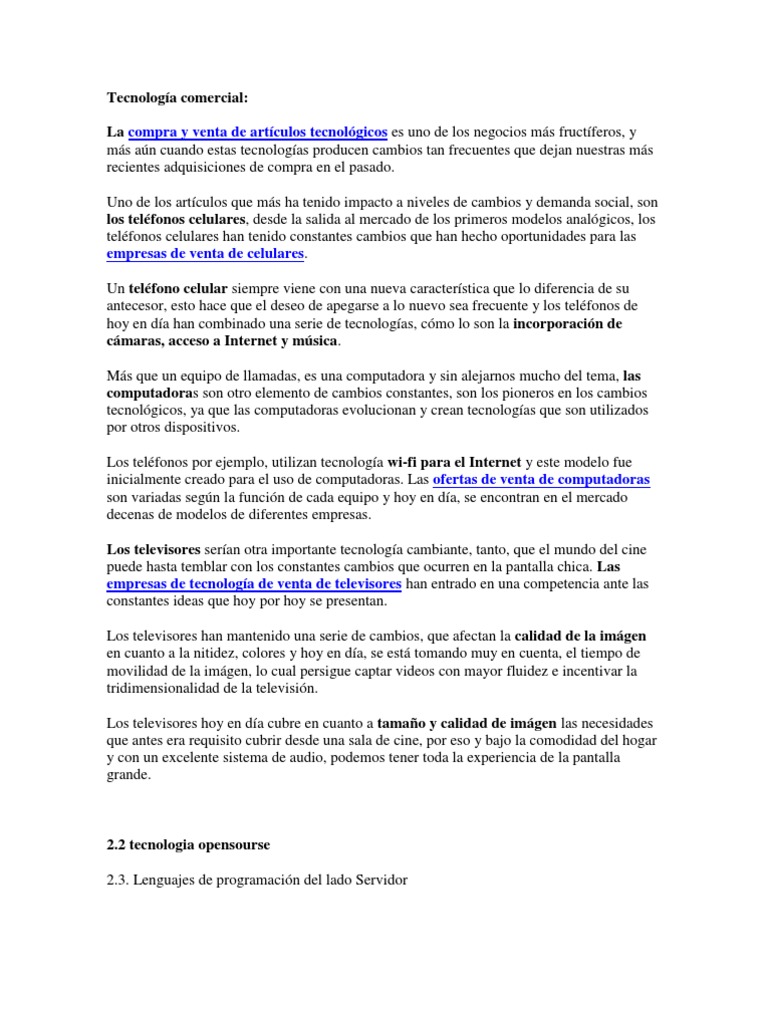 Tecnología comercial:

La compra y venta de artículos tecnológicos es uno de los negocios más fructíferos, y más aún cuando estas tecnologías producen cambios tan frecuentes que dejan nuestras más recientes adquisiciones de compra en el pasado.

Uno de los artículos que más ha tenido impacto a niveles de cambios y demanda social, son los teléfonos celulares, desde la salida al mercado de los primeros modelos analógicos, los teléfonos celulares han tenido constantes cambios que han hecho oportunidades para las empresas de venta de celulares.

Un teléfono celular siempre viene con una nueva característica que lo diferencia de su antecesor, esto hace que el deseo de apegarse a lo nuevo sea frecuente y los teléfonos de hoy en día han combinado una serie de tecnologías, cómo lo son la incorporación de cámaras, acceso a Internet y música.

Más que un equipo de llamadas, es una computadora y sin alejarnos mucho del tema, las computadoras son otro elemento de cambios constantes, son los pioneros en los cambios tecnológicos, ya que las computadoras evolucionan y crean tecnologías que son utilizados por otros dispositivos.

Los teléfonos por ejemplo, utilizan tecnología wi-fi para el Internet y este modelo fue inicialmente creado para el uso de computadoras. Las ofertas de venta de computadoras son variadas según la función de cada equipo y hoy en día, se encontran en el mercado decenas de modelos de diferentes empresas.

Los televisores serían otra importante tecnología cambiante, tanto, que el mundo del cine puede hasta temblar con los constantes cambios que ocurren en la pantalla chica. Las empresas de tecnología de venta de televisores han entrado en una competencia ante las constantes ideas que hoy por hoy se presentan.

Los televisores han mantenido una serie de cambios, que afectan la calidad de la imágen en cuanto a la nitidez, colores y hoy en día, se está tomando muy en cuenta, el tiempo de movilidad de la imágen, lo cual persigue captar videos con mayor fluidez e incentivar la tridimensionalidad de la televisión.

Los televisores hoy en día cubre en cuanto a tamaño y calidad de imágen las necesidades que antes era requisito cubrir desde una sala de cine, por eso y bajo la comodidad del hogar y con un excelente sistema de audio, podemos tener toda la experiencia de la pantalla grande.

2.2 tecnologia opensourse

2.3. Lenguajes de programación del lado Servidor